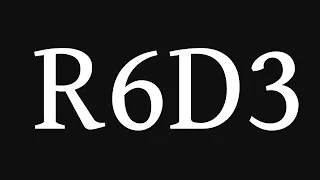 R6D3